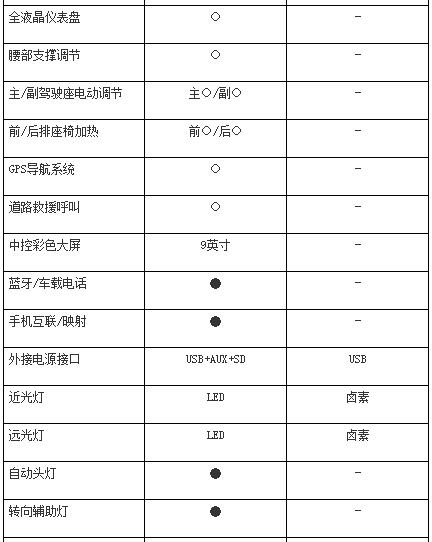 | | | |
|---|---|---|
| 全液晶仪表盘 | ○ | - |
| 腰部支撑调节 | ○ | - |
| 主/副驾驶座电动调节 | 主○/副○ | - |
| 前/后排座椅加热 | 前○/后○ | - |
| GPS导航系统 | ○ | - |
| 道路救援呼叫 | ○ | - |
| 中控彩色大屏 | 9英寸 | - |
| 蓝牙/车载电话 | ● | - |
| 手机互联/映射 | ● | - |
| 外接电源接口 | USB+AUX+SD | USB |
| 近光灯 | LED | 卤素 |
| 远光灯 | LED | 卤素 |
| 自动头灯 | ● | - |
| 转向辅助灯 | ● | - |